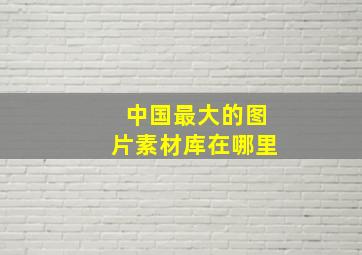 中国最大的图片素材库在哪里